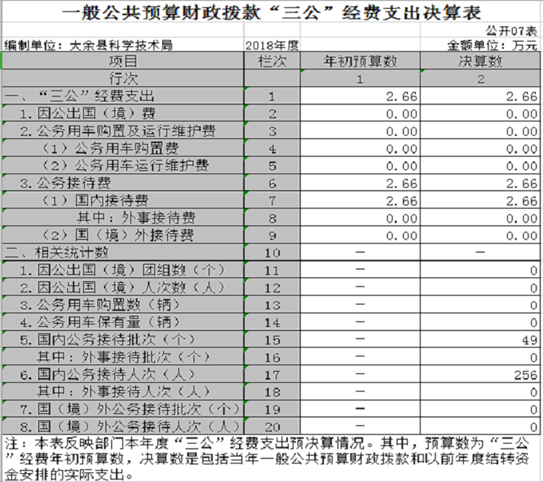 一般公共预算财政拨款“三公”经费支出决算表

公开07表

编制单位：大余县科学技术局　　2018年度　　金额单位：万元

| 项目 | 栏次 | 年初预算数 | 决算数 |
|---|---|---|---|
| 行次 | | 1 | 2 |
| 一、“三公”经费支出 | 1 | 2.66 | 2.66 |
| 1.因公出国（境）费 | 2 | 0.00 | 0.00 |
| 2.公务用车购置及运行维护费 | 3 | 0.00 | 0.00 |
| （1）公务用车购置费 | 4 | 0.00 | 0.00 |
| （2）公务用车运行维护费 | 5 | 0.00 | 0.00 |
| 3.公务接待费 | 6 | 2.66 | 2.66 |
| （1）国内接待费 | 7 | 2.66 | 2.66 |
| 其中：外事接待费 | 8 | 0.00 | 0.00 |
| （2）国（境）外接待费 | 9 | 0.00 | 0.00 |
| 二、相关统计数 | 10 | — | — |
| 1.因公出国（境）团组数（个） | 11 | — | 0 |
| 2.因公出国（境）人次数（人） | 12 | — | 0 |
| 3.公务用车购置数（辆） | 13 | — | 0 |
| 4.公务用车保有量（辆） | 14 | — | 0 |
| 5.国内公务接待批次（个） | 15 | — | 49 |
| 其中：外事接待批次（个） | 16 | — | 0 |
| 6.国内公务接待人次（人） | 17 | — | 256 |
| 其中：外事接待人次（人） | 18 | — | 0 |
| 7.国（境）外公务接待批次（个） | 19 | — | 0 |
| 8.国（境）外公务接待人次（人） | 20 | — | 0 |

注：本表反映部门本年度“三公”经费支出预决算情况。其中，预算数为“三公”经费年初预算数，决算数是包括当年一般公共预算财政拨款和以前年度结转资金安排的实际支出。